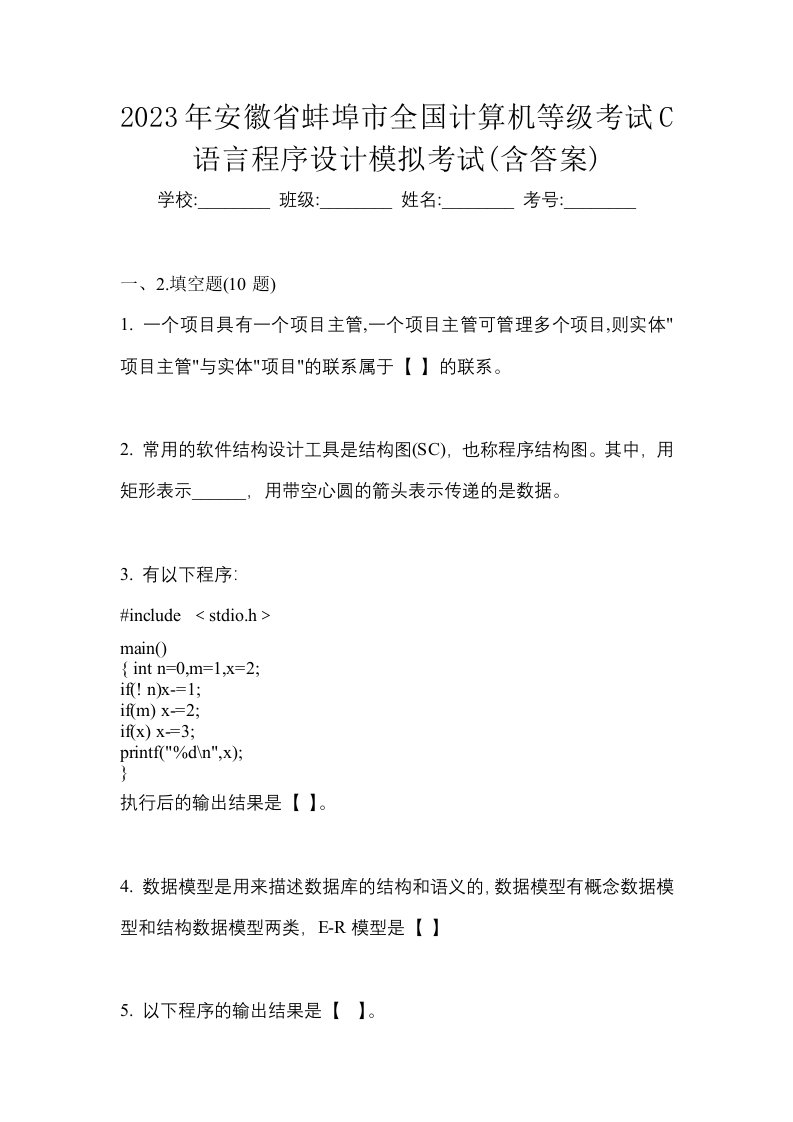 2023年安徽省蚌埠市全国计算机等级考试C语言程序设计模拟考试(含答案)

学校:________ 班级:________ 姓名:________ 考号:________

一、2.填空题(10 题)

1. 一个项目具有一个项目主管,一个项目主管可管理多个项目,则实体"项目主管"与实体"项目"的联系属于【 】的联系。

2. 常用的软件结构设计工具是结构图(SC),也称程序结构图。其中,用矩形表示______,用带空心圆的箭头表示传递的是数据。

3. 有以下程序:

#include < stdio.h >

main()
{ int n=0,m=1,x=2;
if(! n)x-=1;
if(m) x-=2;
if(x) x-=3;
printf("%d\n",x);
}
执行后的输出结果是【 】。

4. 数据模型是用来描述数据库的结构和语义的,数据模型有概念数据模型和结构数据模型两类,E-R 模型是【 】

5. 以下程序的输出结果是【 】。